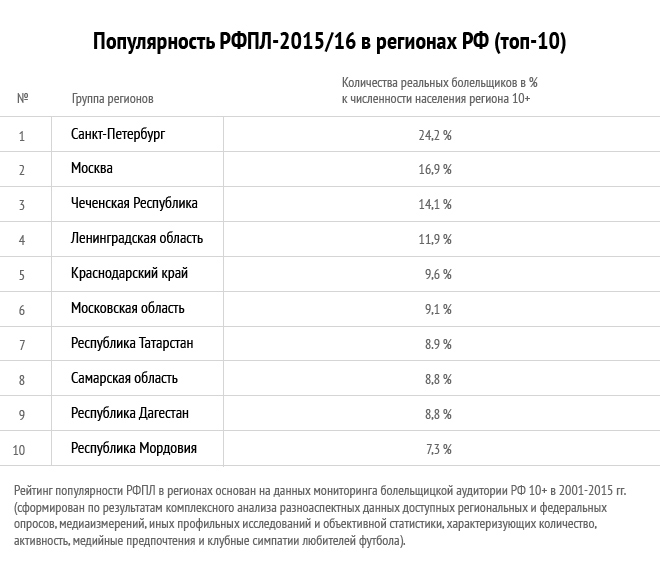 Популярность РФПЛ-2015/16 в регионах РФ (топ-10)

| № | Группа регионов | Количества реальных болельщиков в % к численности населения региона 10+ |
|---|---|---|
| 1 | Санкт-Петербург | 24,2 % |
| 2 | Москва | 16,9 % |
| 3 | Чеченская Республика | 14,1 % |
| 4 | Ленинградская область | 11,9 % |
| 5 | Краснодарский край | 9,6 % |
| 6 | Московская область | 9,1 % |
| 7 | Республика Татарстан | 8.9 % |
| 8 | Самарская область | 8,8 % |
| 9 | Республика Дагестан | 8,8 % |
| 10 | Республика Мордовия | 7,3 % |

Рейтинг популярности РФПЛ в регионах основан на данных мониторинга болельщицкой аудитории РФ 10+ в 2001-2015 гг. (сформирован по результатам комплексного анализа разноаспектных данных доступных региональных и федеральных опросов, медиаизмерений, иных профильных исследований и объективной статистики, характеризующих количество, активность, медийные предпочтения и клубные симпатии любителей футбола).